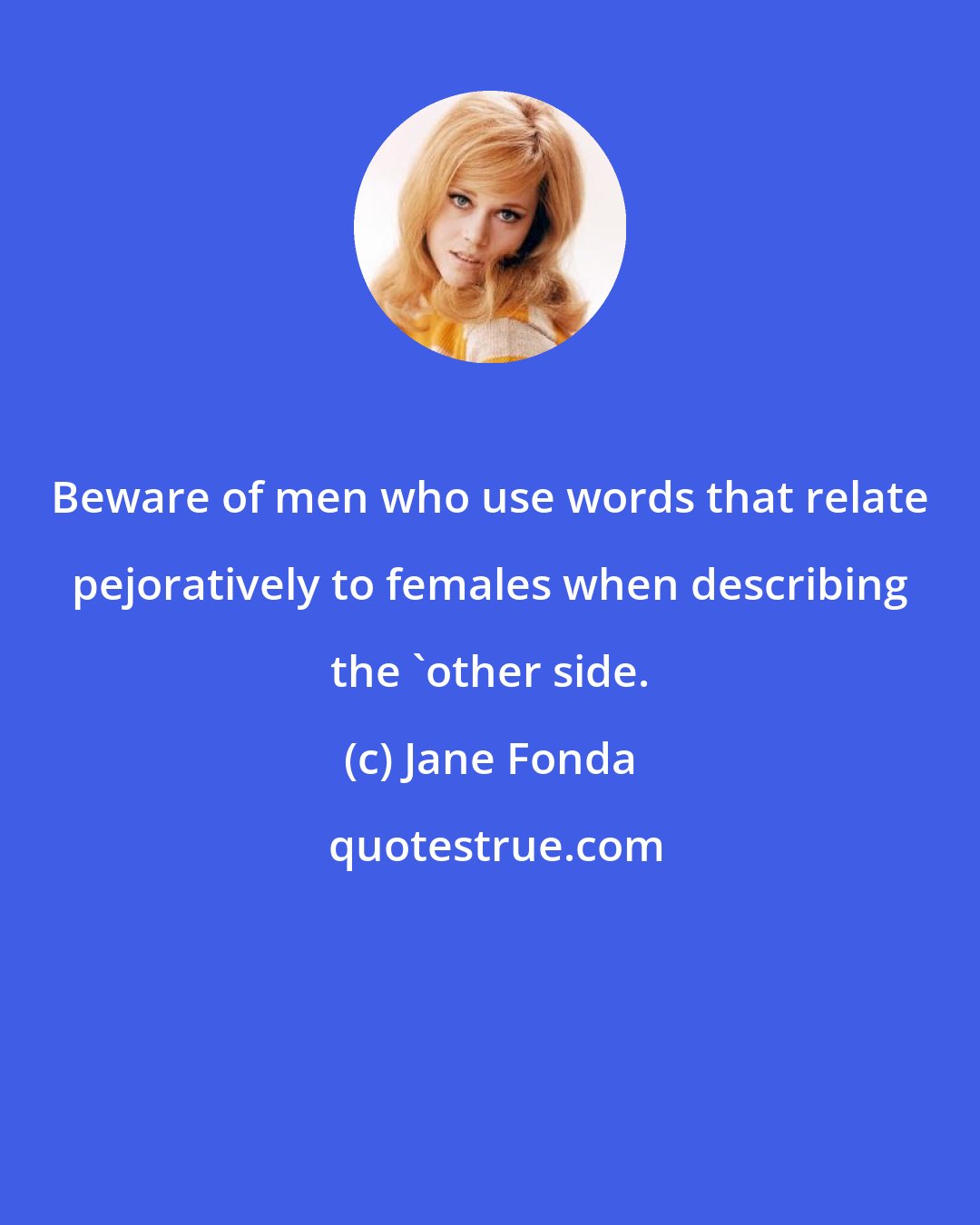 Beware of men who use words that relate pejoratively to females when describing the `other side.

(c) Jane Fonda

quotestrue.com